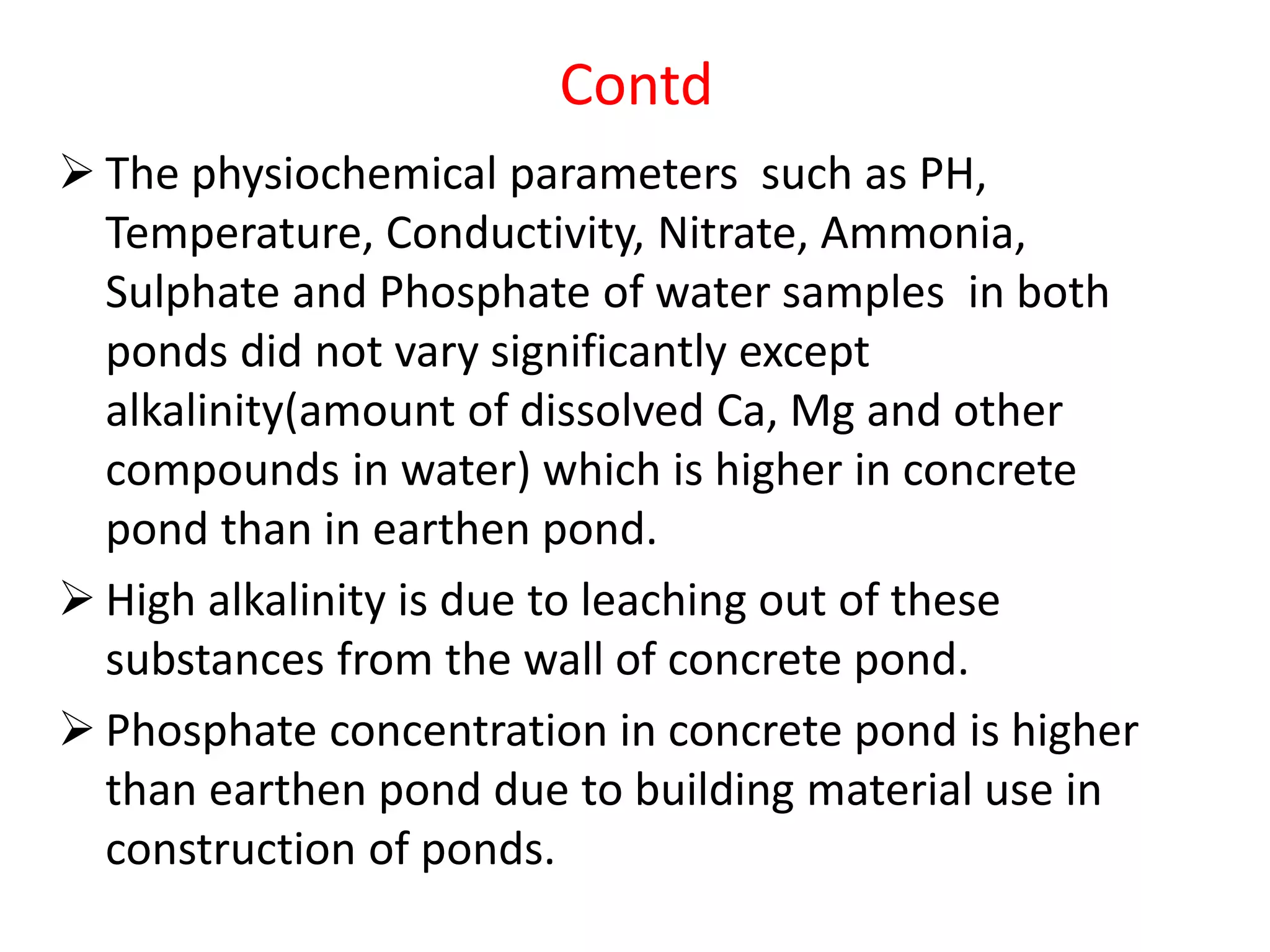 Contd

➢ The physiochemical parameters such as PH, Temperature, Conductivity, Nitrate, Ammonia, Sulphate and Phosphate of water samples in both ponds did not vary significantly except alkalinity(amount of dissolved Ca, Mg and other compounds in water) which is higher in concrete pond than in earthen pond.

➢ High alkalinity is due to leaching out of these substances from the wall of concrete pond.

➢ Phosphate concentration in concrete pond is higher than earthen pond due to building material use in construction of ponds.